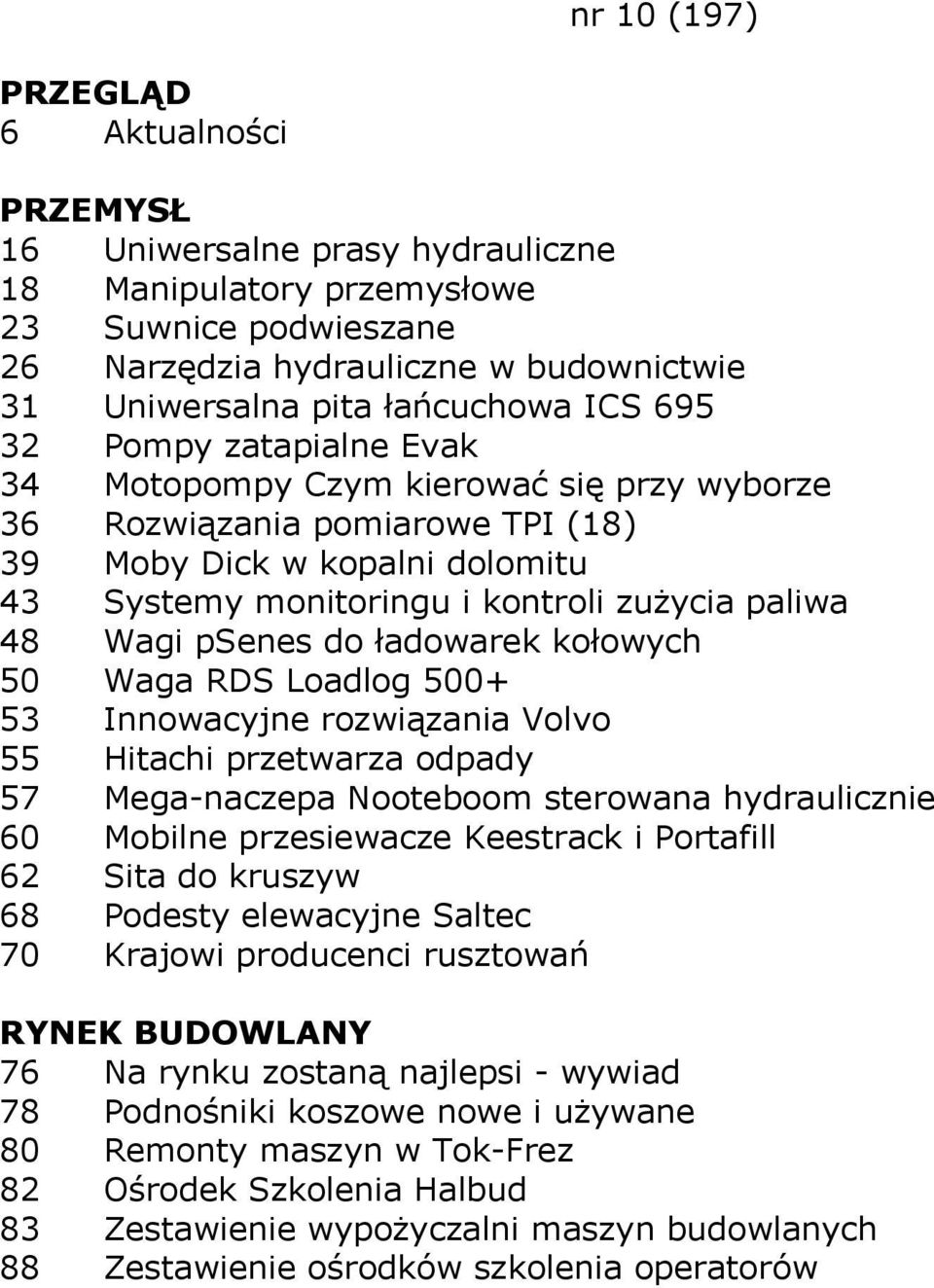 nr 10 (197)

PRZEGLĄD
6 Aktualności

PRZEMYSŁ
16 Uniwersalne prasy hydrauliczne
18 Manipulatory przemysłowe
23 Suwnice podwieszane
26 Narzędzia hydrauliczne w budownictwie
31 Uniwersalna pita łańcuchowa ICS 695
32 Pompy zatapialne Evak
34 Motopompy Czym kierować się przy wyborze
36 Rozwiązania pomiarowe TPI (18)
39 Moby Dick w kopalni dolomitu
43 Systemy monitoringu i kontroli zużycia paliwa
48 Wagi pSenes do ładowarek kołowych
50 Waga RDS Loadlog 500+
53 Innowacyjne rozwiązania Volvo
55 Hitachi przetwarza odpady
57 Mega-naczepa Nooteboom sterowana hydraulicznie
60 Mobilne przesiewacze Keestrack i Portafill
62 Sita do kruszyw
68 Podesty elewacyjne Saltec
70 Krajowi producenci rusztowań

RYNEK BUDOWLANY
76 Na rynku zostaną najlepsi - wywiad
78 Podnośniki koszowe nowe i używane
80 Remonty maszyn w Tok-Frez
82 Ośrodek Szkolenia Halbud
83 Zestawienie wypożyczalni maszyn budowlanych
88 Zestawienie ośrodków szkolenia operatorów